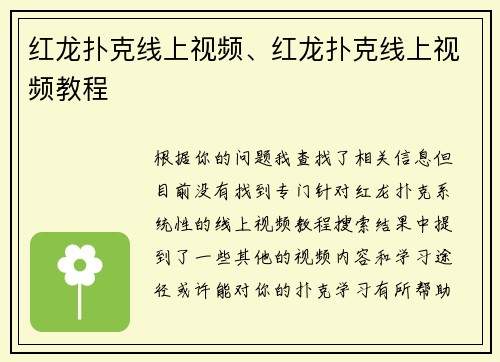 红龙扑克线上视频、红龙扑克线上视频教程

根据你的问题我查找了相关信息但目前没有找到专门针对红龙扑克系统性的线上视频教程搜索结果中提到了一些其他的视频内容和学习途径或许能对你的扑克学习有所帮助